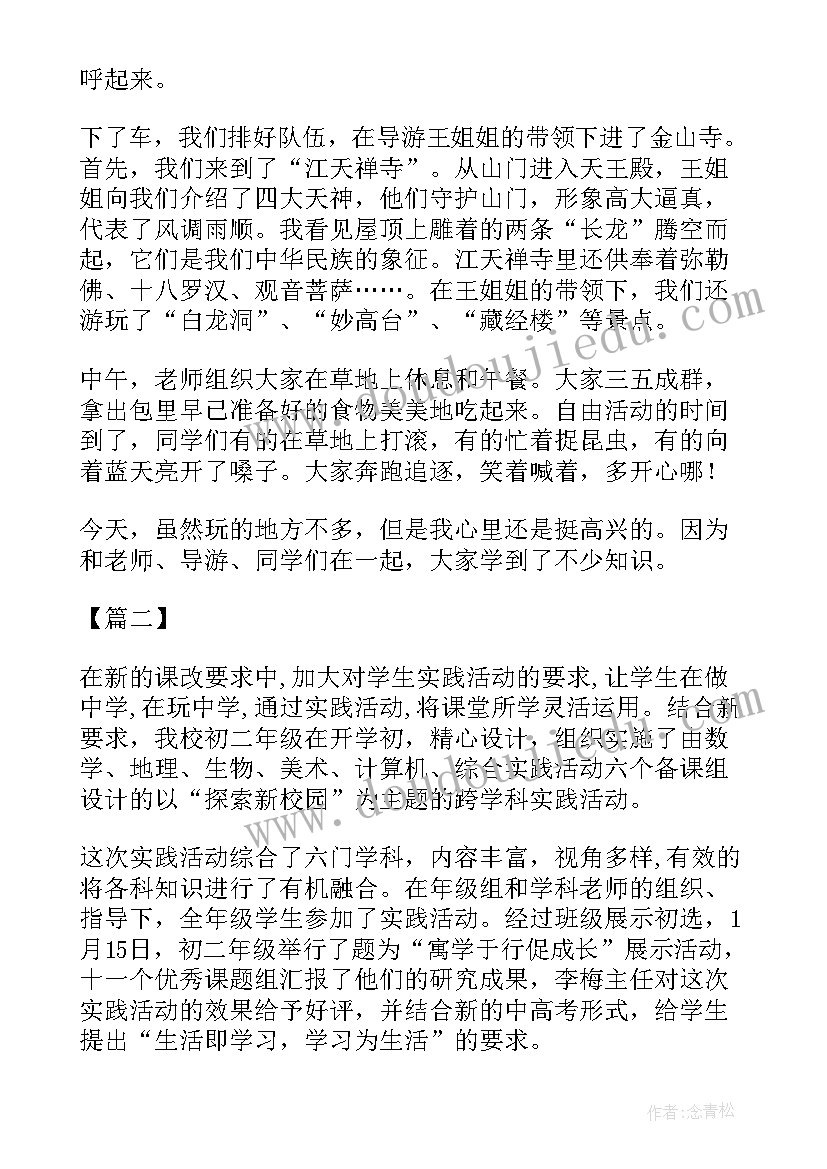 呼起来。

下了车，我们排好队伍，在导游王姐姐的带领下进了金山寺。首先，我们来到了“江天禅寺”。从山门进入天王殿，王姐姐向我们介绍了四大天神，他们守护山门，形象高大逼真，代表了风调雨顺。我看见屋顶上雕着的两条“长龙”腾空而起，它们是我们中华民族的象征。江天禅寺里还供奉着弥勒佛、十八罗汉、观音菩萨……。在王姐姐的带领下，我们还游玩了“白龙洞”、“妙高台”、“藏经楼”等景点。

中午，老师组织大家在草地上休息和午餐。大家三五成群，拿出包里早已准备好的食物美美地吃起来。自由活动的时间到了，同学们有的在草地上打滚，有的忙着捉昆虫，有的向着蓝天亮开了嗓子。大家奔跑追逐，笑着喊着，多开心哪！

今天，虽然玩的地方不多，但是我心里还是挺高兴的。因为和老师、导游、同学们在一起，大家学到了不少知识。

【篇二】

在新的课改要求中,加大对学生实践活动的要求,让学生在做中学,在玩中学,通过实践活动,将课堂所学灵活运用。结合新要求，我校初二年级在开学初，精心设计，组织实施了由数学、地理、生物、美术、计算机、综合实践活动六个备课组设计的以“探索新校园”为主题的跨学科实践活动。

这次实践活动综合了六门学科，内容丰富，视角多样,有效的将各科知识进行了有机融合。在年级组和学科老师的组织、指导下，全年级学生参加了实践活动。经过班级展示初选，1月15日，初二年级举行了题为“寓学于行促成长”展示活动，十一个优秀课题组汇报了他们的研究成果，李梅主任对这次实践活动的效果给予好评，并结合新的中高考形式，给学生提出“生活即学习，学习为生活”的要求。

作者:念青松